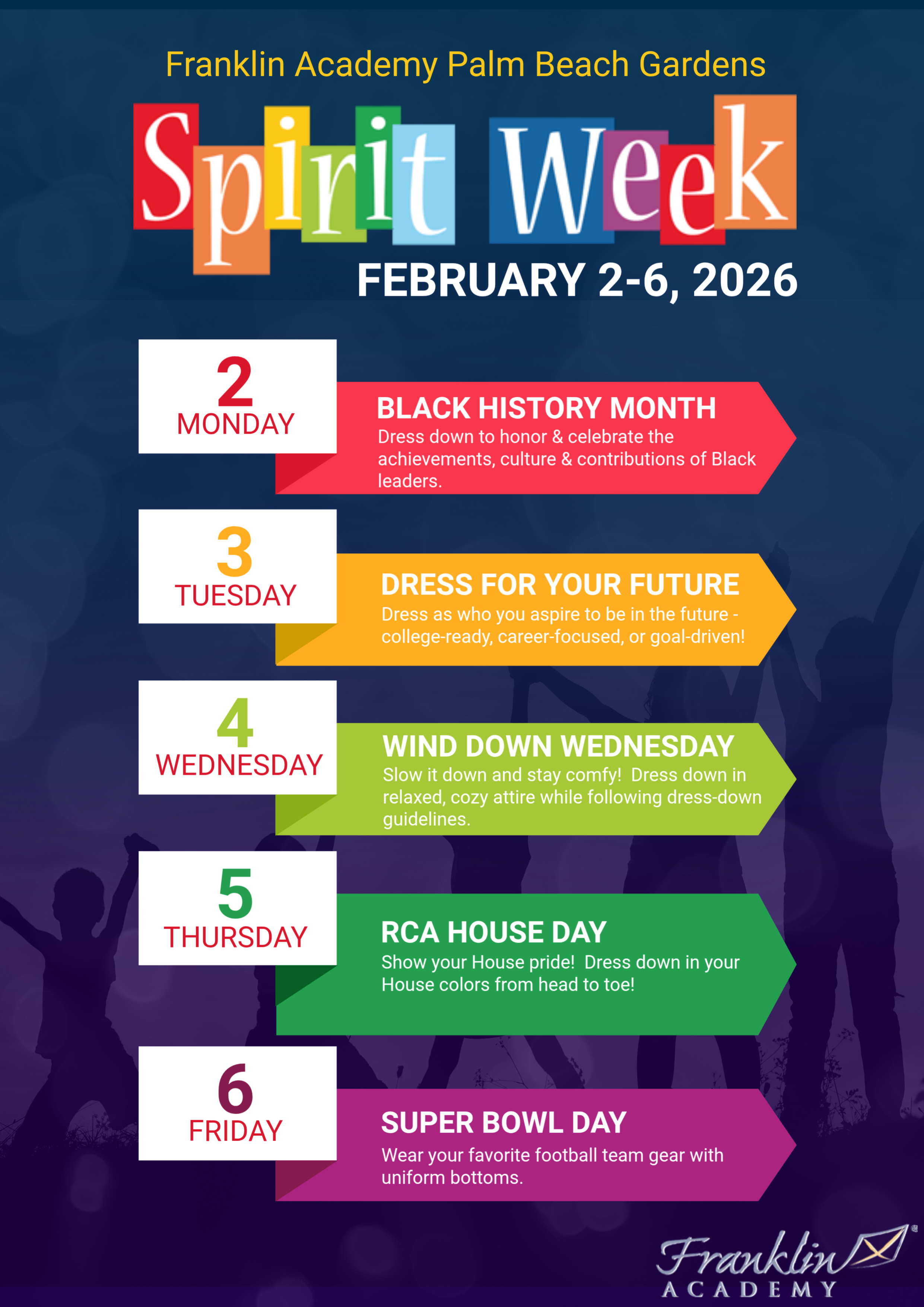 Franklin Academy Palm Beach Gardens

Spirit Week

FEBRUARY 2-6, 2026

2
MONDAY

BLACK HISTORY MONTH

Dress down to honor & celebrate the achievements, culture & contributions of Black leaders.

3
TUESDAY

DRESS FOR YOUR FUTURE

Dress as who you aspire to be in the future - college-ready, career-focused, or goal-driven!

4
WEDNESDAY

WIND DOWN WEDNESDAY

Slow it down and stay comfy! Dress down in relaxed, cozy attire while following dress-down guidelines.

5
THURSDAY

RCA HOUSE DAY

Show your House pride! Dress down in your House colors from head to toe!

6
FRIDAY

SUPER BOWL DAY

Wear your favorite football team gear with uniform bottoms.

Franklin
ACADEMY